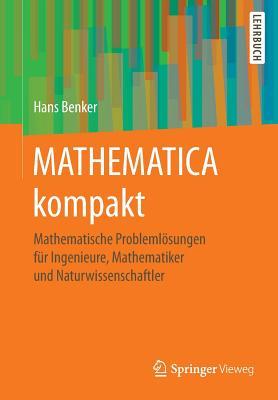 LEHRBUCH

Hans Benker

MATHEMATICA kompakt

Mathematische Problemlösungen für Ingenieure, Mathematiker und Naturwissenschaftler

Springer Vieweg